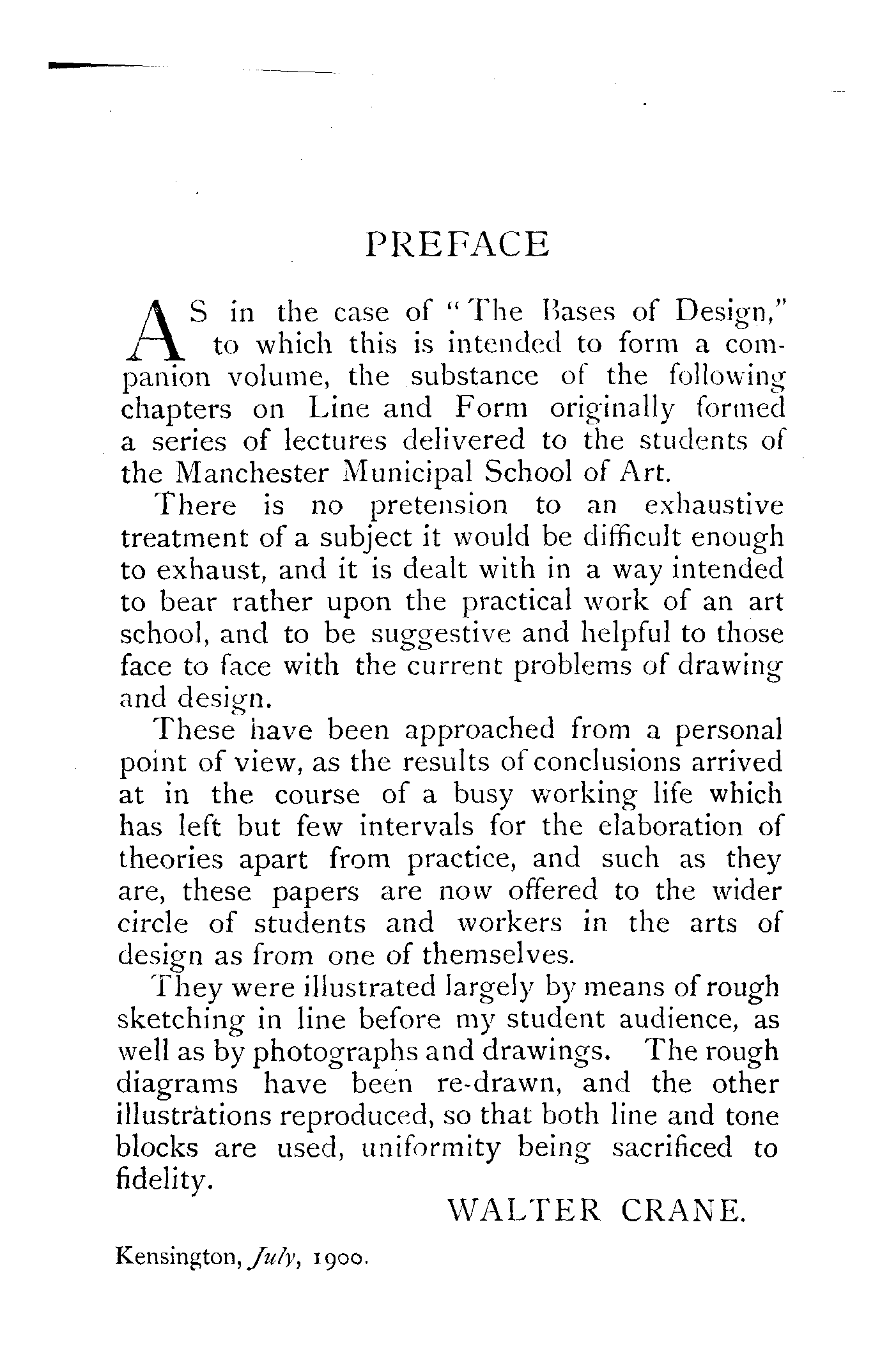 PREFACE

AS in the case of "The Bases of Design," to which this is intended to form a companion volume, the substance of the following chapters on Line and Form originally formed a series of lectures delivered to the students of the Manchester Municipal School of Art.

There is no pretension to an exhaustive treatment of a subject it would be difficult enough to exhaust, and it is dealt with in a way intended to bear rather upon the practical work of an art school, and to be suggestive and helpful to those face to face with the current problems of drawing and design.

These have been approached from a personal point of view, as the results of conclusions arrived at in the course of a busy working life which has left but few intervals for the elaboration of theories apart from practice, and such as they are, these papers are now offered to the wider circle of students and workers in the arts of design as from one of themselves.

They were illustrated largely by means of rough sketching in line before my student audience, as well as by photographs and drawings. The rough diagrams have been re-drawn, and the other illustrations reproduced, so that both line and tone blocks are used, uniformity being sacrificed to fidelity.

WALTER CRANE.

Kensington, July, 1900.